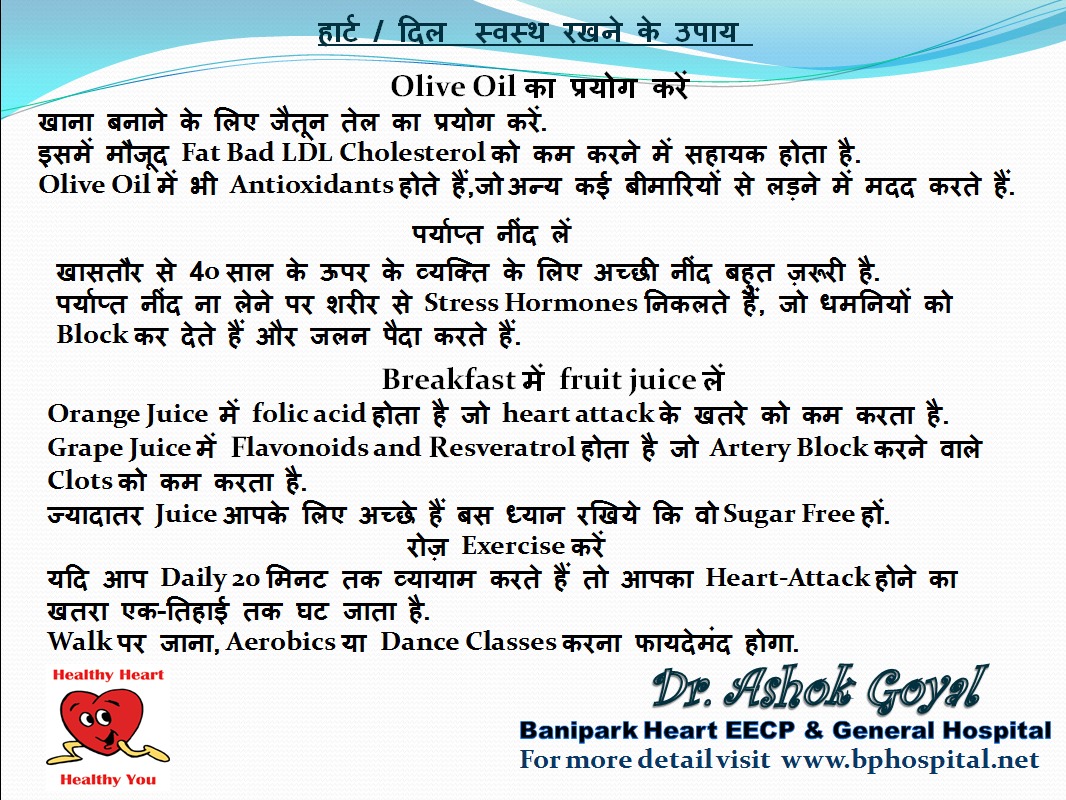 हार्ट / दिल स्वस्थ रखने के उपाय

Olive Oil का प्रयोग करें

खाना बनाने के लिए जैतून तेल का प्रयोग करें.
इसमें मौजूद Fat Bad LDL Cholesterol को कम करने में सहायक होता है.
Olive Oil में भी Antioxidants होते हैं,जो अन्य कई बीमारियों से लड़ने में मदद करते हैं.

पर्याप्त नींद लें

खासतौर से 40 साल के ऊपर के व्यक्ति के लिए अच्छी नींद बहुत ज़रूरी है.
पर्याप्त नींद ना लेने पर शरीर से Stress Hormones निकलते हैं, जो धमनियों को Block कर देते हैं और जलन पैदा करते हैं.

Breakfast में fruit juice लें

Orange Juice में folic acid होता है जो heart attack के खतरे को कम करता है.
Grape Juice में Flavonoids and Resveratrol होता है जो Artery Block करने वाले Clots को कम करता है.
ज्यादातर Juice आपके लिए अच्छे हैं बस ध्यान रखिये कि वो Sugar Free हों.

रोज़ Exercise करें

यदि आप Daily 20 मिनट तक व्यायाम करते हैं तो आपका Heart-Attack होने का खतरा एक-तिहाई तक घट जाता है.
Walk पर जाना, Aerobics या Dance Classes करना फायदेमंद होगा.

Healthy Heart
Healthy You

Dr. Ashok Goyal
Banipark Heart EECP & General Hospital
For more detail visit www.bphospital.net